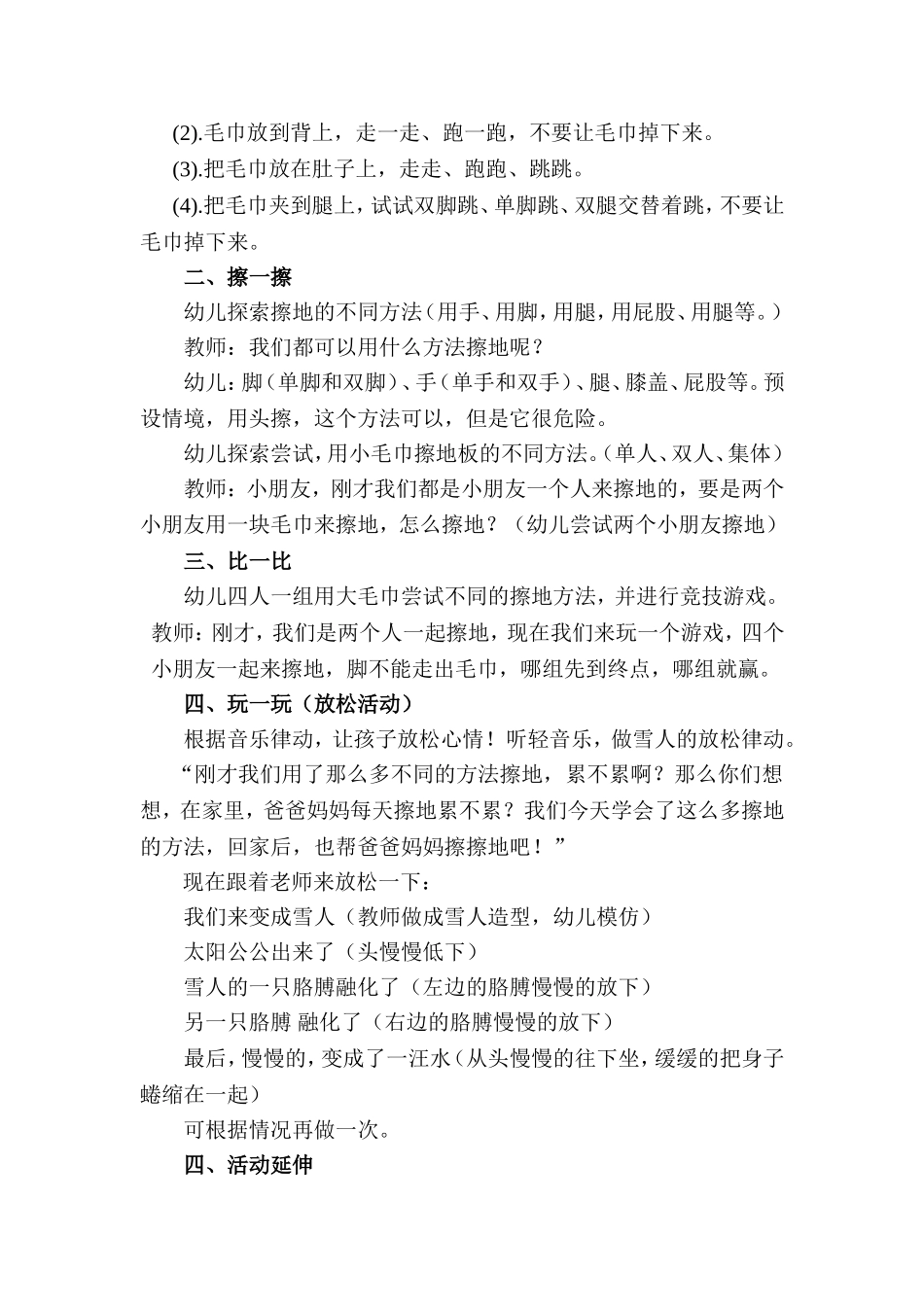 (2).毛巾放到背上，走一走、跑一跑，不要让毛巾掉下来。

(3).把毛巾放在肚子上，走走、跑跑、跳跳。

(4).把毛巾夹到腿上，试试双脚跳、单脚跳、双腿交替着跳，不要让毛巾掉下来。

二、擦一擦

幼儿探索擦地的不同方法（用手、用脚，用腿，用屁股、用腿等。）

教师：我们都可以用什么方法擦地呢？

幼儿：脚（单脚和双脚）、手（单手和双手）、腿、膝盖、屁股等。预设情境，用头擦，这个方法可以，但是它很危险。

幼儿探索尝试，用小毛巾擦地板的不同方法。（单人、双人、集体）

教师：小朋友，刚才我们都是小朋友一个人来擦地的，要是两个小朋友用一块毛巾来擦地，怎么擦地？（幼儿尝试两个小朋友擦地）

三、比一比

幼儿四人一组用大毛巾尝试不同的擦地方法，并进行竞技游戏。

教师：刚才，我们是两个人一起擦地，现在我们来玩一个游戏，四个小朋友一起来擦地，脚不能走出毛巾，哪组先到终点，哪组就赢。

四、玩一玩（放松活动）

根据音乐律动，让孩子放松心情！听轻音乐，做雪人的放松律动。

“刚才我们用了那么多不同的方法擦地，累不累啊？那么你们想想，在家里，爸爸妈妈每天擦地累不累？我们今天学会了这么多擦地的方法，回家后，也帮爸爸妈妈擦擦地吧！”

现在跟着老师来放松一下：

我们来变成雪人（教师做成雪人造型，幼儿模仿）

太阳公公出来了（头慢慢低下）

雪人的一只胳膊融化了（左边的胳膊慢慢的放下）

另一只胳膊 融化了（右边的胳膊慢慢的放下）

最后，慢慢的，变成了一汪水（从头慢慢的往下坐，缓缓的把身子蜷缩在一起）

可根据情况再做一次。

四、活动延伸